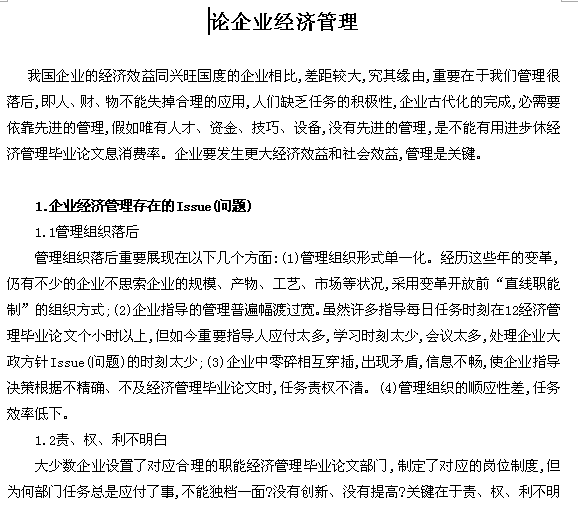 论企业经济管理

我国企业的经济效益同兴旺国度的企业相比,差距较大,究其缘由,重要在于我们管理很落后,即人、财、物不能失掉合理的应用,人们缺乏任务的积极性,企业古代化的完成,必需要依靠先进的管理,假如唯有人才、资金、技巧、设备,没有先进的管理,是不能有用进步休经济管理毕业论文息消费率。企业要发生更大经济效益和社会效益,管理是关键。

1.企业经济管理存在的Issue(问题)

1.1管理组织落后

管理组织落后重要展现在以下几个方面:(1)管理组织形式单一化。经历这些年的变革,仍有不少的企业不思索企业的规模、产物、工艺、市场等状况,采用变革开放前“直线职能制”的组织方式;(2)企业指导的管理普遍幅渡过宽。虽然许多指导每日任务时刻在12经济管理毕业论文个小时以上,但如今重要指导人应付太多,学习时刻太少,会议太多,处理企业大政方针Issue(问题)的时刻太少;(3)企业中零碎相互穿插,出现矛盾,信息不畅,使企业指导决策根据不精确、不及经济管理毕业论文时,任务责权不清。(4)管理组织的顺应性差,任务效率低下。

1.2责、权、利不明白

大少数企业设置了对应合理的职能经济管理毕业论文部门,制定了对应的岗位制度,但为何部门任务总是应付了事,不能独档一面?没有创新、没有提高?关键在于责、权、利不明